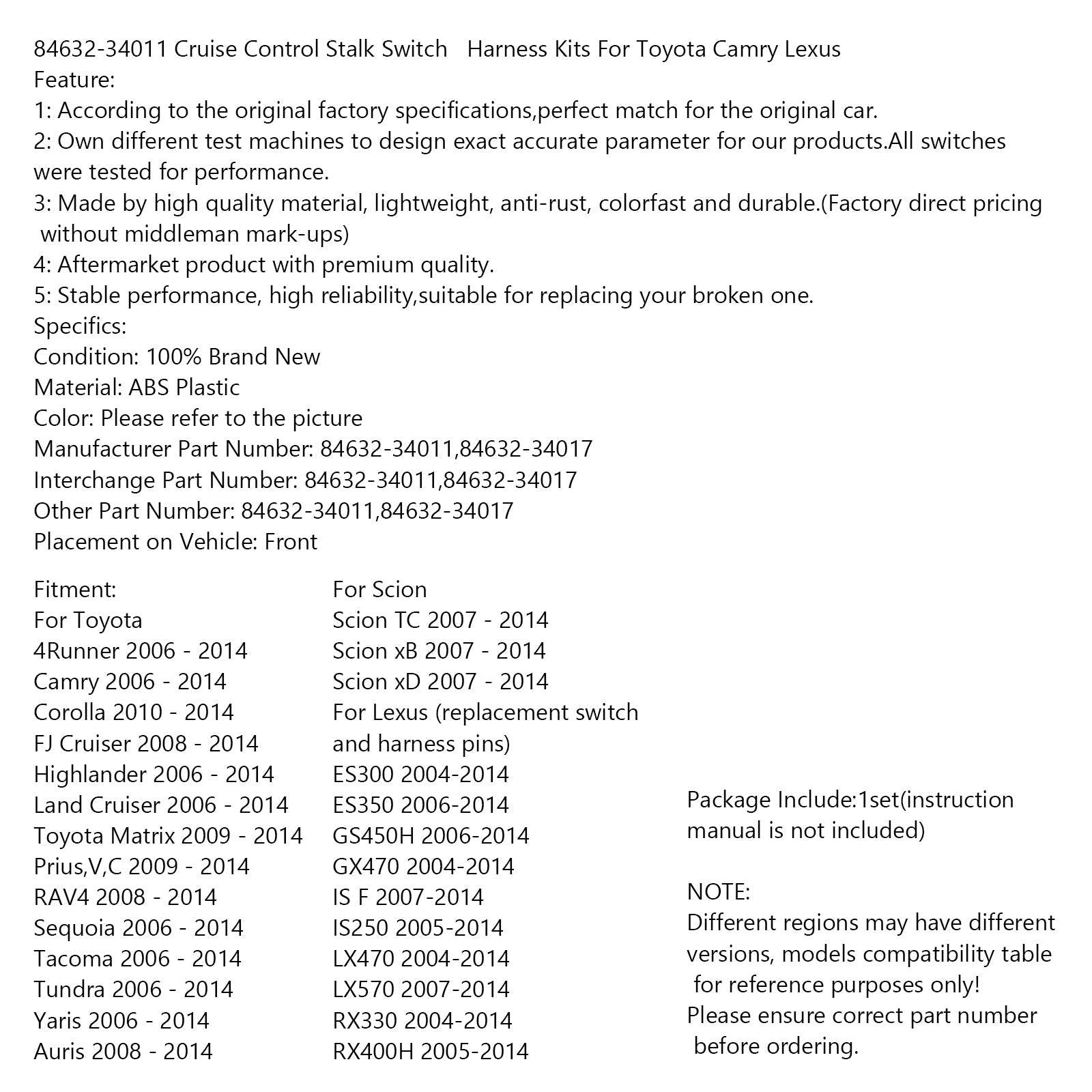 84632-34011 Cruise Control Stalk Switch Harness Kits For Toyota Camry Lexus
Feature:
1: According to the original factory specifications,perfect match for the original car.
2: Own different test machines to design exact accurate parameter for our products.All switches were tested for performance.
3: Made by high quality material, lightweight, anti-rust, colorfast and durable.(Factory direct pricing without middleman mark-ups)
4: Aftermarket product with premium quality.
5: Stable performance, high reliability,suitable for replacing your broken one.
Specifics:
Condition: 100% Brand New
Material: ABS Plastic
Color: Please refer to the picture
Manufacturer Part Number: 84632-34011,84632-34017
Interchange Part Number: 84632-34011,84632-34017
Other Part Number: 84632-34011,84632-34017
Placement on Vehicle: Front

Fitment:
For Toyota
4Runner 2006 - 2014
Camry 2006 - 2014
Corolla 2010 - 2014
FJ Cruiser 2008 - 2014
Highlander 2006 - 2014
Land Cruiser 2006 - 2014
Toyota Matrix 2009 - 2014
Prius,V,C 2009 - 2014
RAV4 2008 - 2014
Sequoia 2006 - 2014
Tacoma 2006 - 2014
Tundra 2006 - 2014
Yaris 2006 - 2014
Auris 2008 - 2014

For Scion
Scion TC 2007 - 2014
Scion xB 2007 - 2014
Scion xD 2007 - 2014
For Lexus (replacement switch and harness pins)
ES300 2004-2014
ES350 2006-2014
GS450H 2006-2014
GX470 2004-2014
IS F 2007-2014
IS250 2005-2014
LX470 2004-2014
LX570 2007-2014
RX330 2004-2014
RX400H 2005-2014

Package Include:1set(instruction manual is not included)

NOTE:
Different regions may have different versions, models compatibility table for reference purposes only!
Please ensure correct part number before ordering.